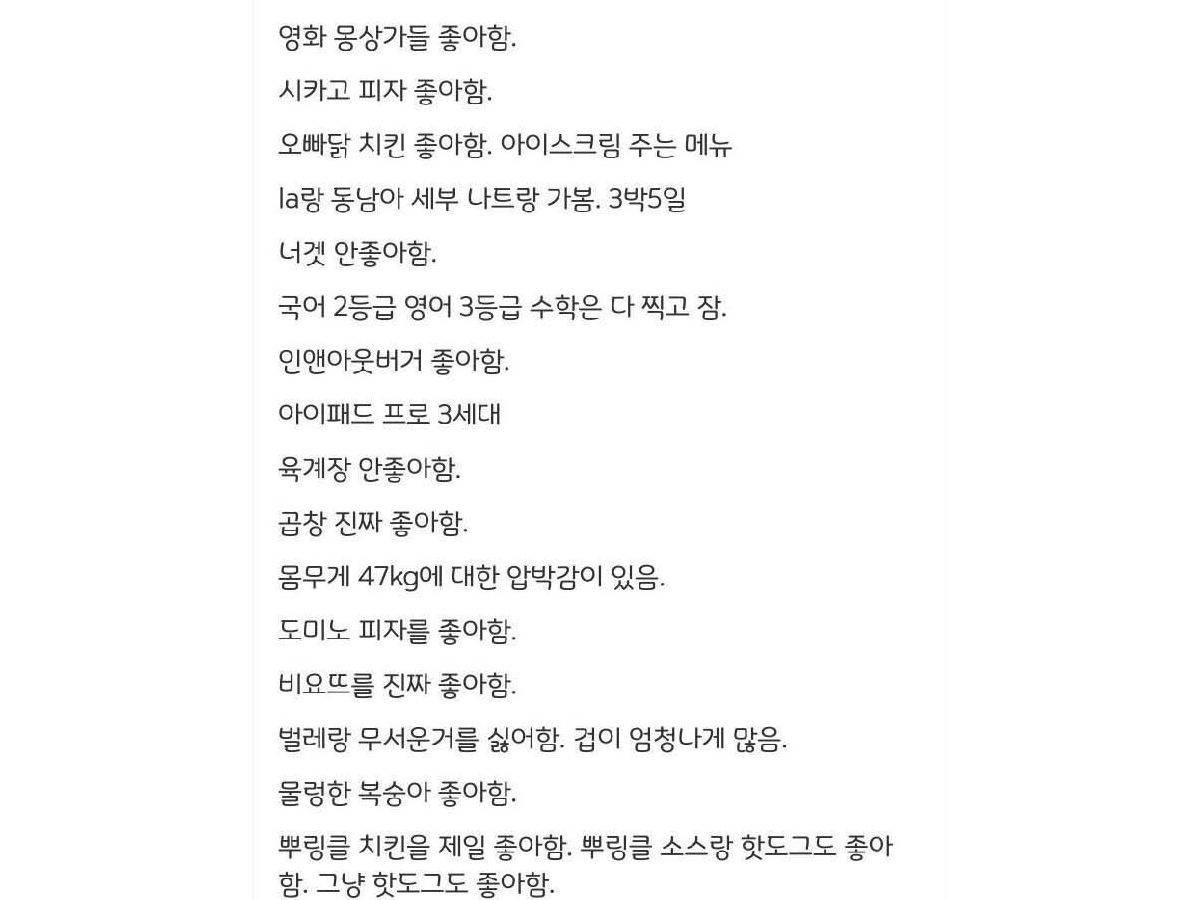 영화 몽상가들 좋아함.

시카고 피자 좋아함.

오빠닭 치킨 좋아함. 아이스크림 주는 메뉴

la랑 동남아 세부 나트랑 가봄. 3박5일

너겟 안좋아함.

국어 2등급 영어 3등급 수학은 다 찍고 잠.

인앤아웃버거 좋아함.

아이패드 프로 3세대

육계장 안좋아함.

곱창 진짜 좋아함.

몸무게 47kg에 대한 압박감이 있음.

도미노 피자를 좋아함.

비요뜨를 진짜 좋아함.

벌레랑 무서운거를 싫어함. 겁이 엄청나게 많음.

물렁한 복숭아 좋아함.

뿌링클 치킨을 제일 좋아함. 뿌링클 소스랑 핫도그도 좋아함. 그냥 핫도그도 좋아함.